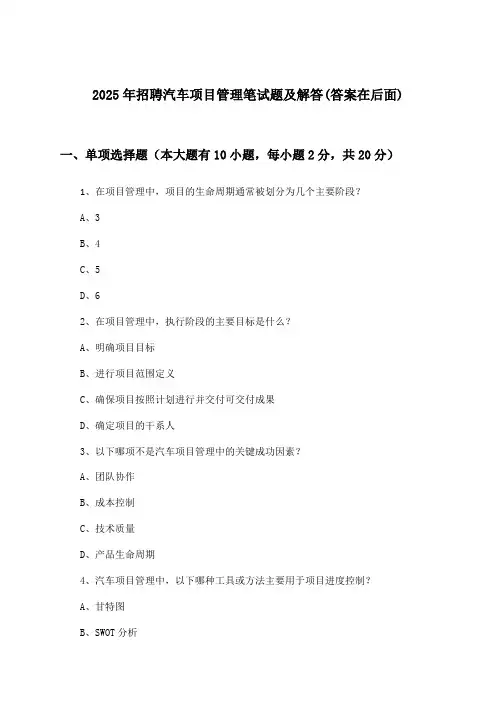 2025年招聘汽车项目管理笔试题及解答(答案在后面)

一、单项选择题（本大题有10小题，每小题2分，共20分）

1、在项目管理中，项目的生命周期通常被划分为几个主要阶段？

A、3

B、4

C、5

D、6

2、在项目管理中，执行阶段的主要目标是什么？

A、明确项目目标

B、进行项目范围定义

C、确保项目按照计划进行并交付可交付成果

D、确定项目的干系人

3、以下哪项不是汽车项目管理中的关键成功因素？

A、团队协作

B、成本控制

C、技术质量

D、产品生命周期

4、汽车项目管理中，以下哪种工具或方法主要用于项目进度控制？

A、甘特图

B、SWOT分析